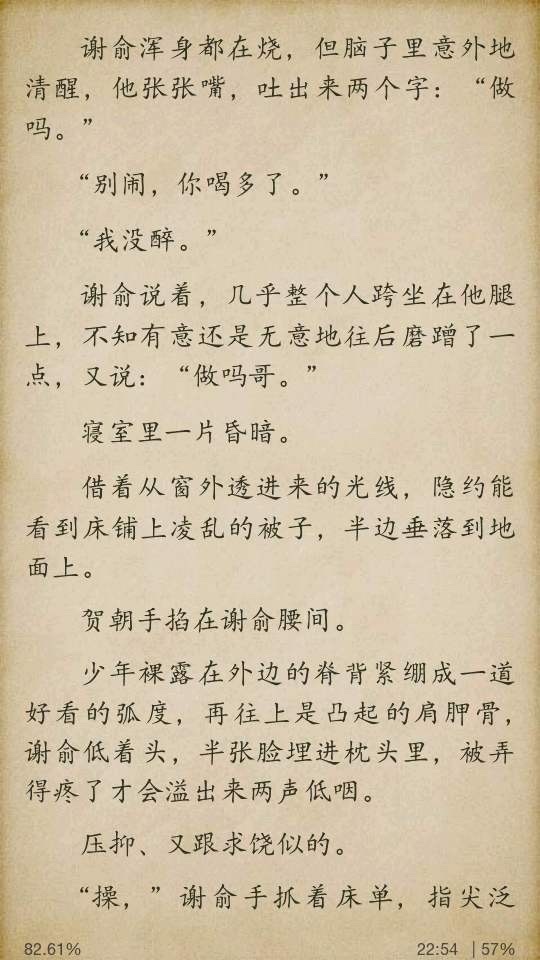 谢俞浑身都在烧，但脑子里意外地清醒，他张张嘴，吐出来两个字：“做吗。”

“别闹，你喝多了。”

“我没醉。”

谢俞说着，几乎整个人跨坐在他腿上，不知有意还是无意地往后磨蹭了一点，又说：“做吗哥。”

寝室里一片昏暗。

借着从窗外透进来的光线，隐约能看到床铺上凌乱的被子，半边垂落到地面上。

贺朝手掐在谢俞腰间。

少年裸露在外边的脊背紧绷成一道好看的弧度，再往上是凸起的肩胛骨，谢俞低着头，半张脸埋进枕头里，被弄得疼了才会溢出来两声低咽。

压抑、又跟求饶似的。

“操，”谢俞手抓着床单，指尖泛

82.61%

22:54 | 57%